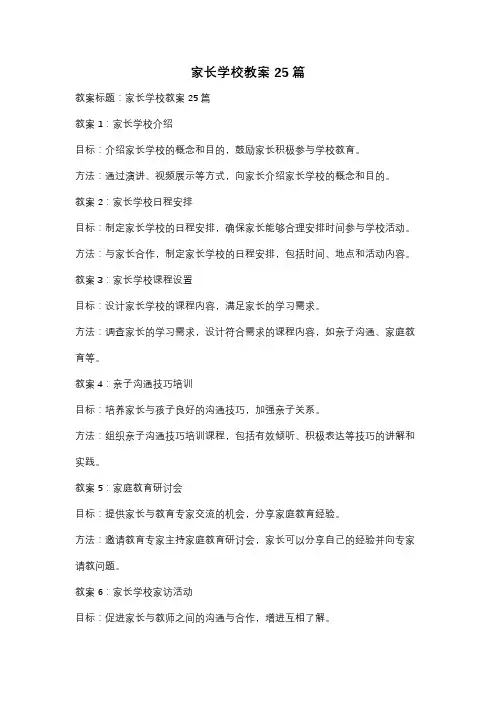 家长学校教案 25 篇

教案标题：家长学校教案 25 篇

教案 1：家长学校介绍

目标：介绍家长学校的概念和目的，鼓励家长积极参与学校教育。

方法：通过演讲、视频展示等方式，向家长介绍家长学校的概念和目的。

教案 2：家长学校日程安排

目标：制定家长学校的日程安排，确保家长能够合理安排时间参与学校活动。

方法：与家长合作，制定家长学校的日程安排，包括时间、地点和活动内容。

教案 3：家长学校课程设置

目标：设计家长学校的课程内容，满足家长的学习需求。

方法：调查家长的学习需求，设计符合需求的课程内容，如亲子沟通、家庭教育等。

教案 4：亲子沟通技巧培训

目标：培养家长与孩子良好的沟通技巧，加强亲子关系。

方法：组织亲子沟通技巧培训课程，包括有效倾听、积极表达等技巧的讲解和实践。

教案 5：家庭教育研讨会

目标：提供家长与教育专家交流的机会，分享家庭教育经验。

方法：邀请教育专家主持家庭教育研讨会，家长可以分享自己的经验并向专家请教问题。

教案 6：家长学校家访活动

目标：促进家长与教师之间的沟通与合作，增进互相了解。